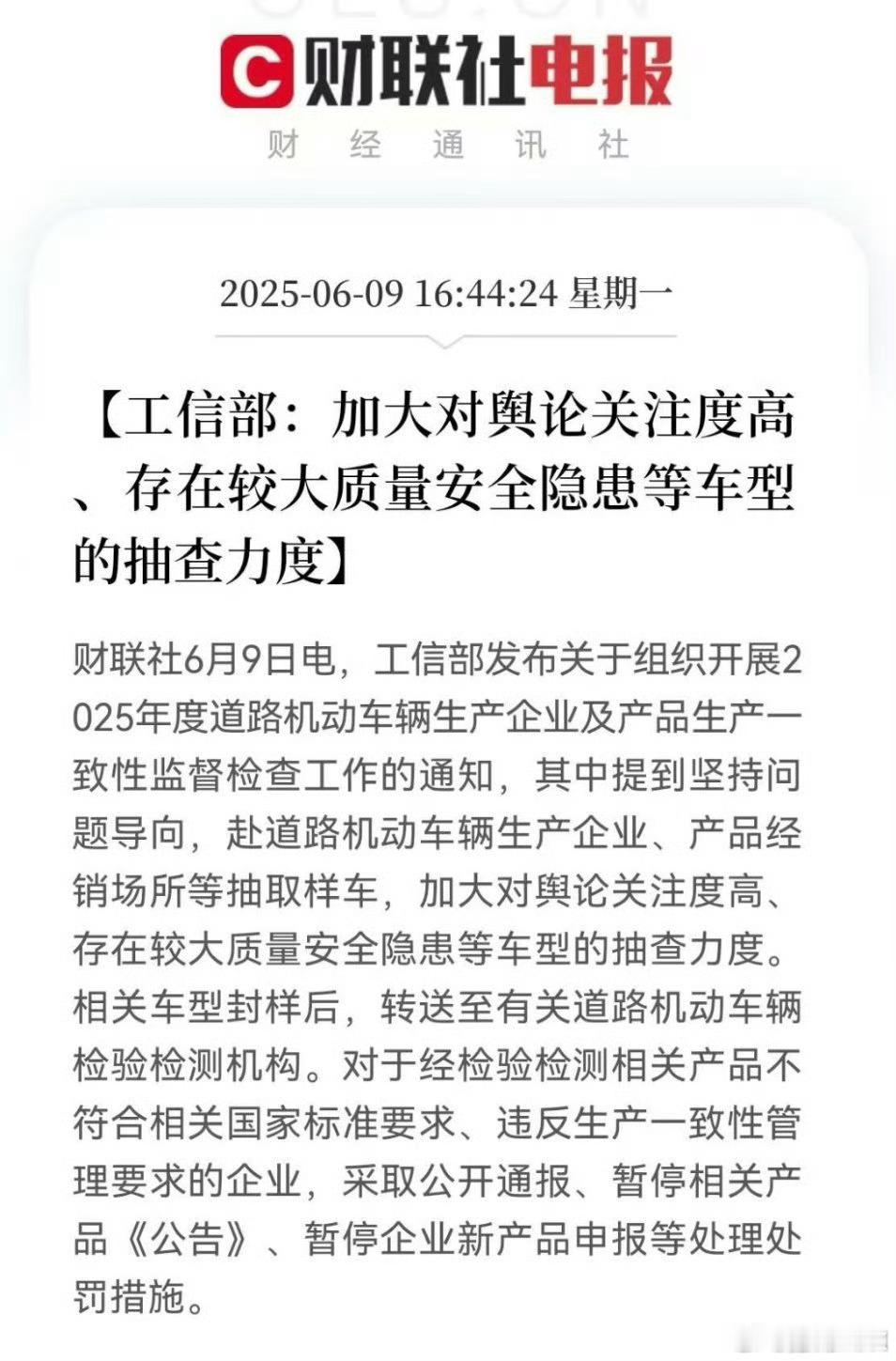 财联社电报

财 经 通 讯 社

2025-06-09 16:44:24 星期一

【工信部：加大对舆论关注度高、存在较大质量安全隐患等车型的抽查力度】

财联社6月9日电，工信部发布关于组织开展2025年度道路机动车辆生产企业及产品生产一致性监督检查工作的通知，其中提到坚持问题导向，赴道路机动车辆生产企业、产品经销场所等抽取样车，加大对舆论关注度高、存在较大质量安全隐患等车型的抽查力度。相关车型封样后，转送至有关道路机动车辆检验检测机构。对于经检验检测相关产品不符合相关国家标准要求、违反生产一致性管理要求的企业，采取公开通报、暂停相关产品《公告》、暂停企业新产品申报等处理处罚措施。